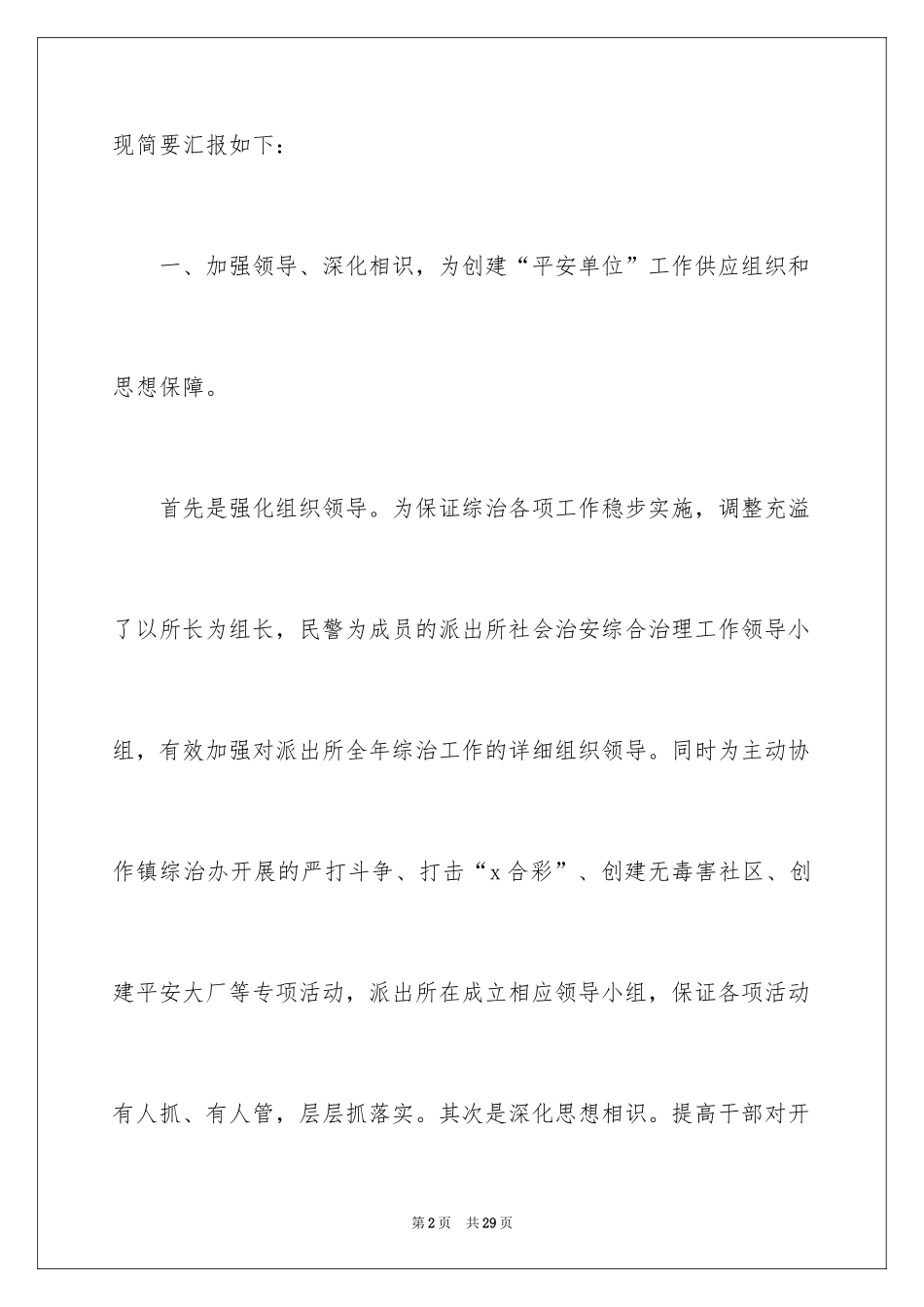 现简要汇报如下：

一、加强领导、深化相识，为创建“平安单位”工作供应组织和思想保障。

首先是强化组织领导。为保证综治各项工作稳步实施，调整充溢了以所长为组长，民警为成员的派出所社会治安综合治理工作领导小组，有效加强对派出所全年综治工作的详细组织领导。同时为主动协作镇综治办开展的严打斗争、打击“x合彩”、创建无毒害社区、创建平安大厂等专项活动，派出所在成立相应领导小组，保证各项活动有人抓、有人管，层层抓落实。其次是深化思想相识。提高干部对开

第2页　共29页